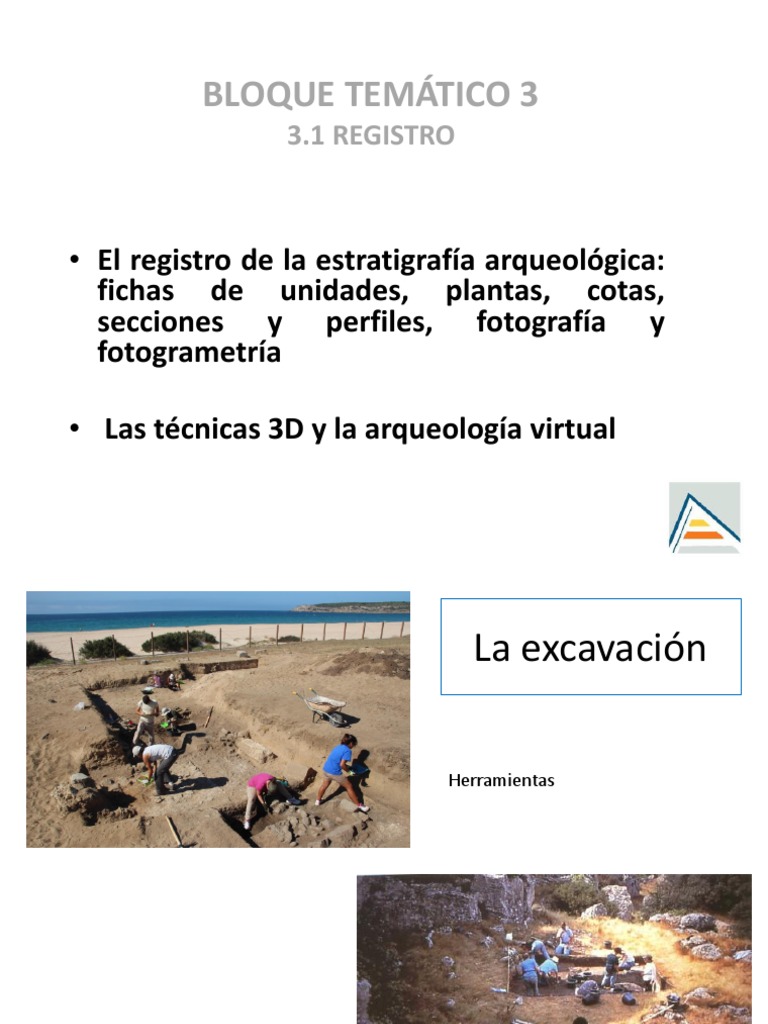 BLOQUE TEMÁTICO 3
3.1 REGISTRO

• El registro de la estratigrafía arqueológica: fichas de unidades, plantas, cotas, secciones y perfiles, fotografía y fotogrametría

• Las técnicas 3D y la arqueología virtual

La excavación

Herramientas